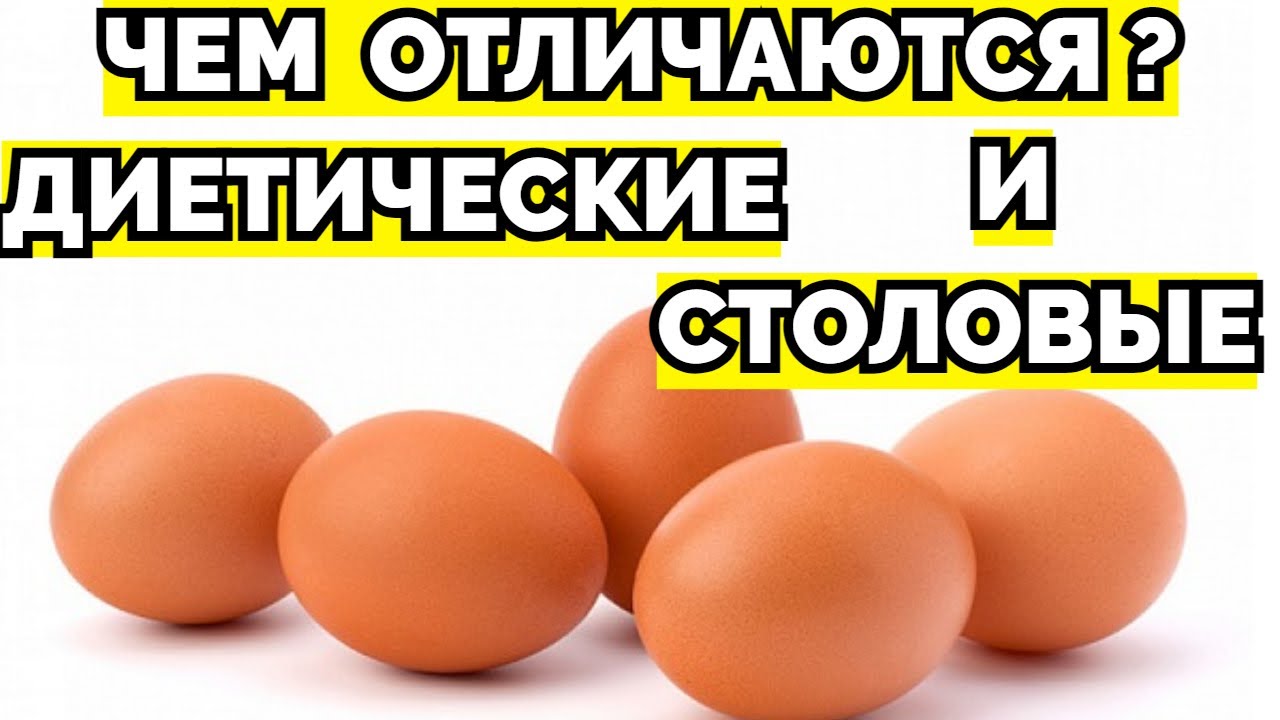 ЧЕМ ОТЛИЧАЮТСЯ ?
ДИЕТИЧЕСКИЕ И
СТОЛОВЫЕ